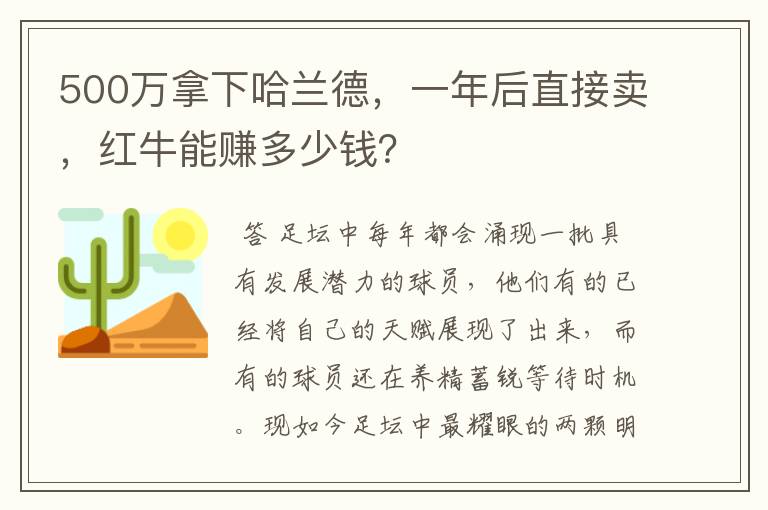 500万拿下哈兰德，一年后直接卖，红牛能赚多少钱?

答 足坛中每年都会涌现一批具有发展潜力的球员，他们有的已经将自己的天赋展现了出来，而有的球员还在养精蓄锐等待时机。现如今足坛中最耀眼的两颗明